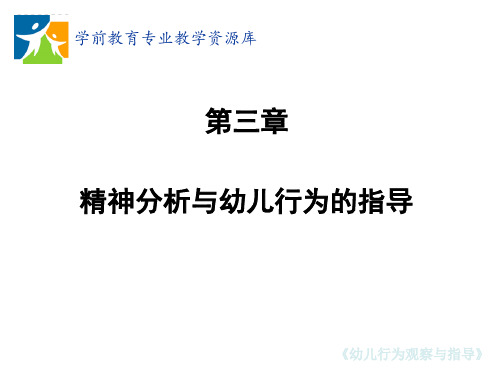 学前教育专业教学资源库

第三章

精神分析与幼儿行为的指导

《幼儿行为观察与指导》